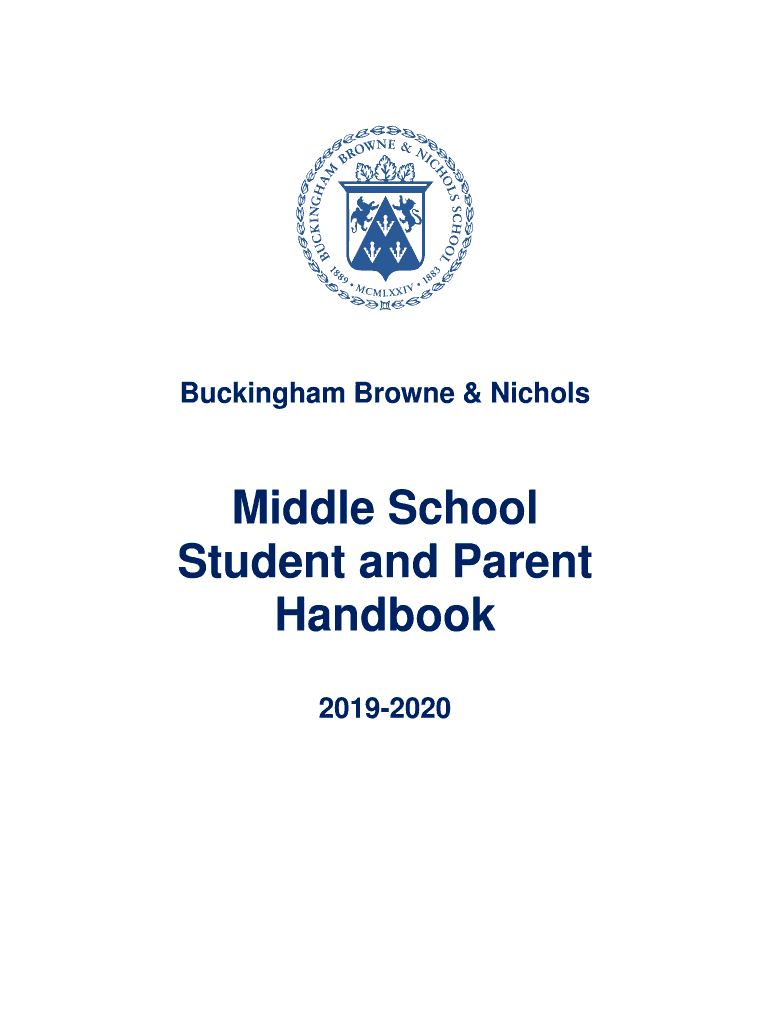 BUCKINGHAM BROWNE & NICHOLS SCHOOL
1889 • MCMLXXIV • 1883

Buckingham Browne & Nichols

Middle School Student and Parent Handbook

2019-2020